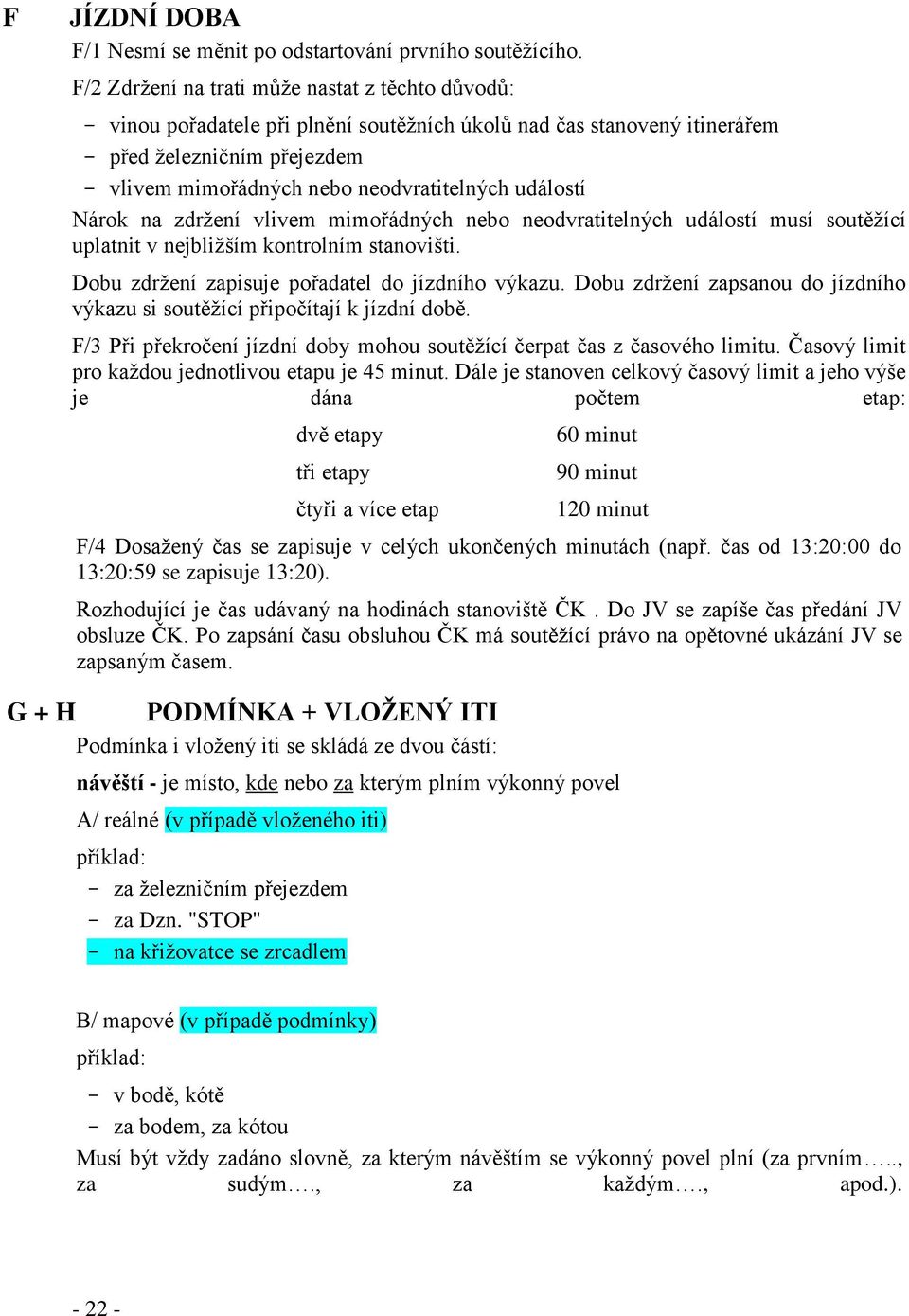 F JÍZDNÍ DOBA

F/1 Nesmí se měnit po odstartování prvního soutěžícího.

F/2 Zdržení na trati může nastat z těchto důvodů:

- vinou pořadatele při plnění soutěžních úkolů nad čas stanovený itinerářem
- před železničním přejezdem
- vlivem mimořádných nebo neodvratitelných událostí

Nárok na zdržení vlivem mimořádných nebo neodvratitelných událostí musí soutěžící uplatnit v nejbližším kontrolním stanovišti.

Dobu zdržení zapisuje pořadatel do jízdního výkazu. Dobu zdržení zapsanou do jízdního výkazu si soutěžící připočítají k jízdní době.

F/3 Při překročení jízdní doby mohou soutěžící čerpat čas z časového limitu. Časový limit pro každou jednotlivou etapu je 45 minut. Dále je stanoven celkový časový limit a jeho výše je dána počtem etap:

| dvě etapy | 60 minut |
|---|---|
| tři etapy | 90 minut |
| čtyři a více etap | 120 minut |

F/4 Dosažený čas se zapisuje v celých ukončených minutách (např. čas od 13:20:00 do 13:20:59 se zapisuje 13:20).

Rozhodující je čas udávaný na hodinách stanoviště ČK . Do JV se zapíše čas předání JV obsluze ČK. Po zapsání času obsluhou ČK má soutěžící právo na opětovné ukázání JV se zapsaným časem.

G + H PODMÍNKA + VLOŽENÝ ITI

Podmínka i vložený iti se skládá ze dvou částí:

návěští - je místo, kde nebo za kterým plním výkonný povel

A/ reálné (v případě vloženého iti)

příklad:

- za železničním přejezdem
- za Dzn. "STOP"
- na křižovatce se zrcadlem

B/ mapové (v případě podmínky)

příklad:

- v bodě, kótě
- za bodem, za kótou

Musí být vždy zadáno slovně, za kterým návěštím se výkonný povel plní (za prvním….., za sudým…., za každým…., apod.).

- 22 -